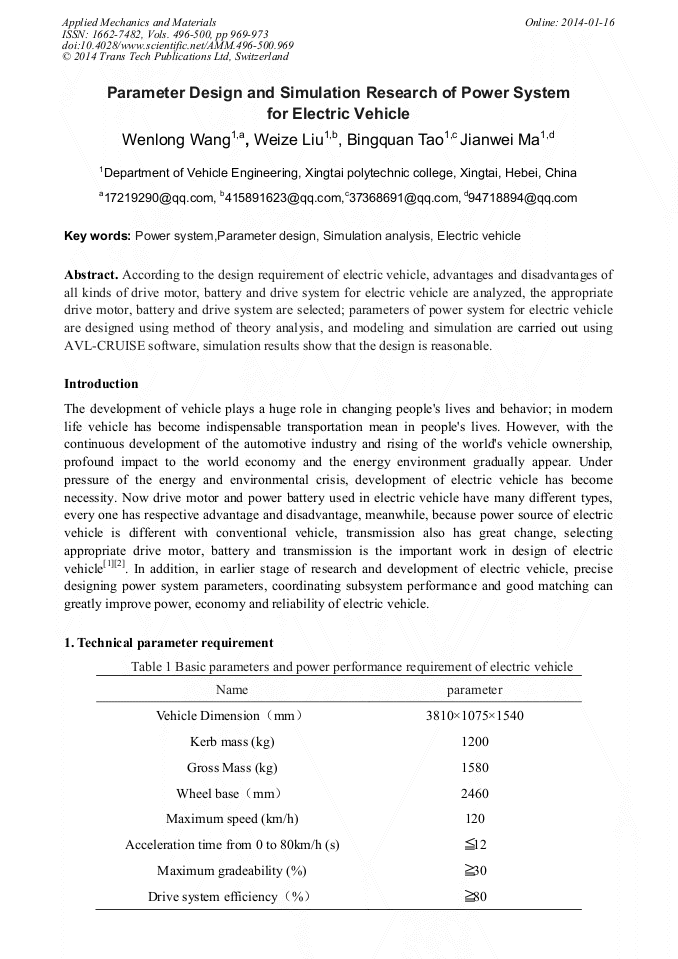 Applied Mechanics and Materials
ISSN: 1662-7482, Vols. 496-500, pp 969-973
doi:10.4028/www.scientific.net/AMM.496-500.969
© 2014 Trans Tech Publications Ltd, Switzerland

Online: 2014-01-16

Parameter Design and Simulation Research of Power System for Electric Vehicle

Wenlong Wang$^{1,a}$, Weize Liu$^{1,b}$, Bingquan Tao$^{1,c}$ Jianwei Ma$^{1,d}$

$^{1}$Department of Vehicle Engineering, Xingtai polytechnic college, Xingtai, Hebei, China

$^{a}$17219290@qq.com, $^{b}$415891623@qq.com,$^{c}$37368691@qq.com, $^{d}$94718894@qq.com

Key words: Power system,Parameter design, Simulation analysis, Electric vehicle

Abstract. According to the design requirement of electric vehicle, advantages and disadvantages of all kinds of drive motor, battery and drive system for electric vehicle are analyzed, the appropriate drive motor, battery and drive system are selected; parameters of power system for electric vehicle are designed using method of theory analysis, and modeling and simulation are carried out using AVL-CRUISE software, simulation results show that the design is reasonable.

Introduction

The development of vehicle plays a huge role in changing people's lives and behavior; in modern life vehicle has become indispensable transportation mean in people's lives. However, with the continuous development of the automotive industry and rising of the world's vehicle ownership, profound impact to the world economy and the energy environment gradually appear. Under pressure of the energy and environmental crisis, development of electric vehicle has become necessity. Now drive motor and power battery used in electric vehicle have many different types, every one has respective advantage and disadvantage, meanwhile, because power source of electric vehicle is different with conventional vehicle, transmission also has great change, selecting appropriate drive motor, battery and transmission is the important work in design of electric vehicle$^{[1][2]}$. In addition, in earlier stage of research and development of electric vehicle, precise designing power system parameters, coordinating subsystem performance and good matching can greatly improve power, economy and reliability of electric vehicle.

1. Technical parameter requirement

Table 1 Basic parameters and power performance requirement of electric vehicle

| Name | parameter |
|---|---|
| Vehicle Dimension（mm） | 3810×1075×1540 |
| Kerb mass (kg) | 1200 |
| Gross Mass (kg) | 1580 |
| Wheel base（mm） | 2460 |
| Maximum speed (km/h) | 120 |
| Acceleration time from 0 to 80km/h (s) | ≦12 |
| Maximum gradeability (%) | ≧30 |
| Drive system efficiency（%） | ≧80 |